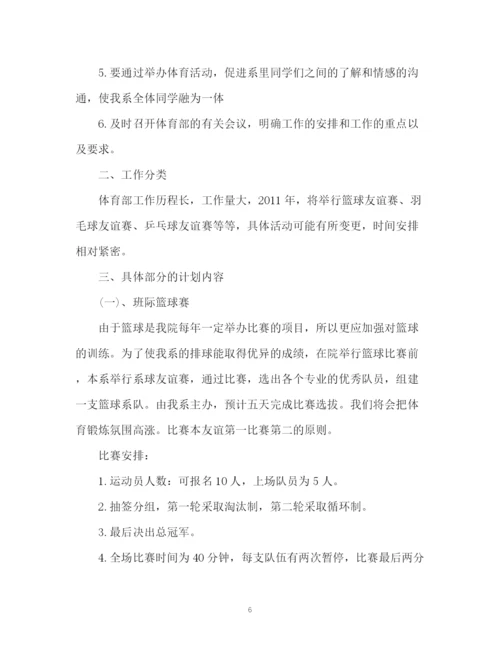 5. 要通过举办体育活动，促进系里同学们之间的了解和情感的沟通，使我系全体同学融为一体

6. 及时召开体育部的有关会议，明确工作的安排和工作的重点以及要求。

二、工作分类

体育部工作历程长，工作量大，2011 年，将举行篮球友谊赛、羽毛球友谊赛、乒乓球友谊赛等等，具体活动可能有所变更，时间安排相对紧密。

三、具体部分的计划内容

(一)、班际篮球赛

由于篮球是我院每年一定举办比赛的项目，所以更应加强对篮球的训练。为了使我系的排球能取得优异的成绩，在院举行篮球比赛前，本系举行系球友谊赛，通过比赛，选出各个专业的优秀队员，组建一支篮球系队。由我系主办，预计五天完成比赛选拔。我们将会把体育锻炼氛围高涨。比赛本友谊第一比赛第二的原则。

比赛安排：

1. 运动员人数：可报名 10 人，上场队员为 5 人。

2. 抽签分组，第一轮采取淘汰制，第二轮采取循环制。

3. 最后决出总冠军。

4. 全场比赛时间为 40 分钟，每支队伍有两次暂停，比赛最后两分

6